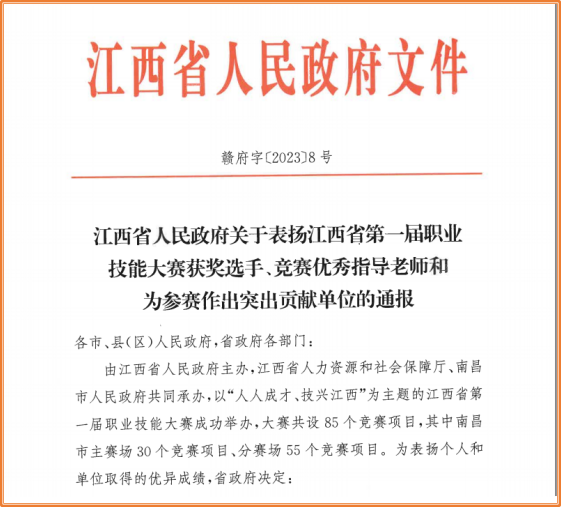 江西省人民政府文件

赣府字〔2023〕8号

江西省人民政府关于表扬江西省第一届职业技能大赛获奖选手、竞赛优秀指导老师和为参赛作出突出贡献单位的通报

各市、县（区）人民政府，省政府各部门：

由江西省人民政府主办，江西省人力资源和社会保障厅、南昌市人民政府共同承办，以“人人成才、技兴江西”为主题的江西省第一届职业技能大赛成功举办，大赛共设85个竞赛项目，其中南昌市主赛场30个竞赛项目、分赛场55个竞赛项目。为表扬个人和单位取得的优异成绩，省政府决定：